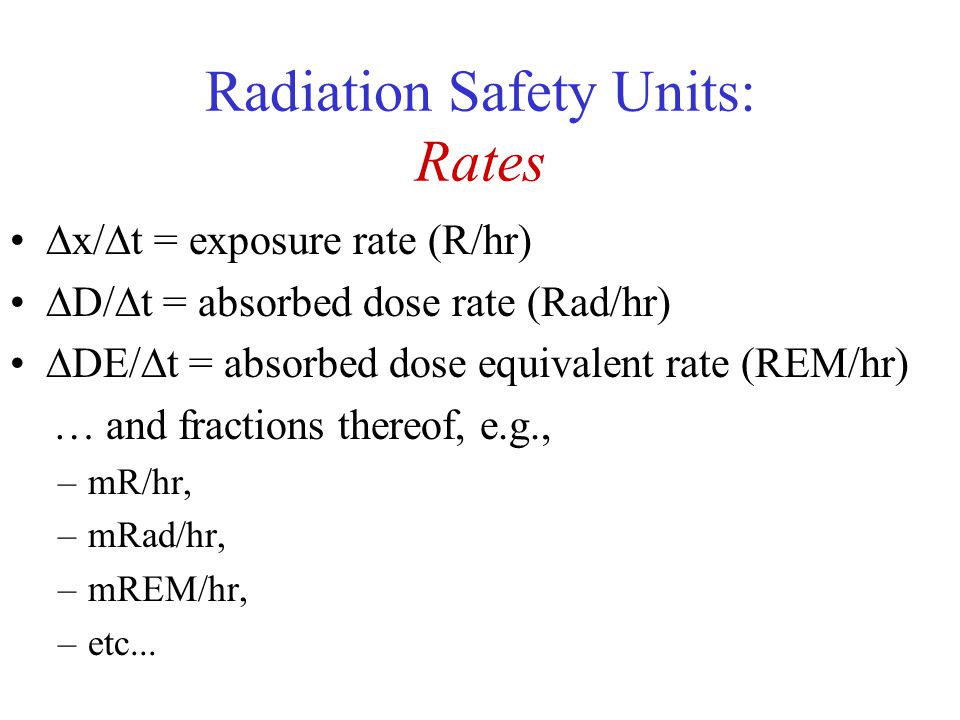 Radiation Safety Units:
Rates

• $\Delta x/\Delta t$ = exposure rate (R/hr)
• $\Delta D/\Delta t$ = absorbed dose rate (Rad/hr)
• $\Delta DE/\Delta t$ = absorbed dose equivalent rate (REM/hr)

… and fractions thereof, e.g.,
– mR/hr,
– mRad/hr,
– mREM/hr,
– etc...